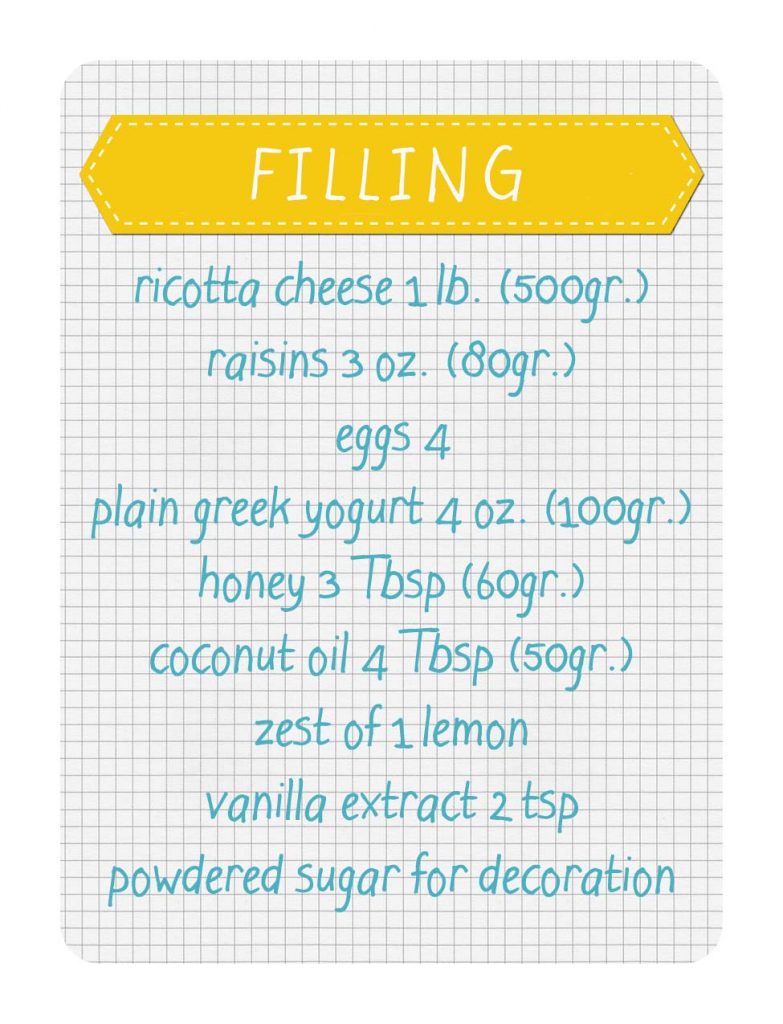 FILLING

ricotta cheese 1 lb. (500gr.)
raisins 3 oz. (80gr.)
eggs 4
plain greek yogurt 4 oz. (100gr.)
honey 3 Tbsp (60gr.)
coconut oil 4 Tbsp (50gr.)
zest of 1 lemon
vanilla extract 2 tsp
powdered sugar for decoration